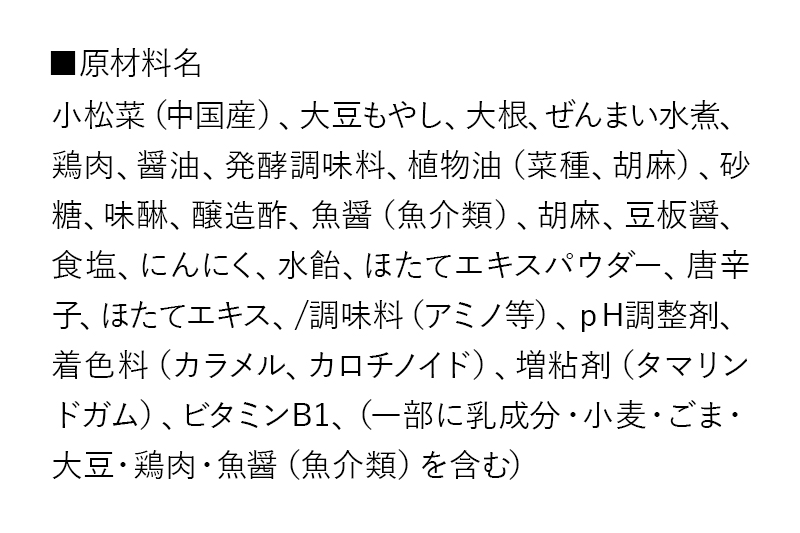 ■原材料名

小松菜（中国産）、大豆もやし、大根、ぜんまい水煮、鶏肉、醤油、発酵調味料、植物油（菜種、胡麻）、砂糖、味醂、醸造酢、魚醤（魚介類）、胡麻、豆板醤、食塩、にんにく、水飴、ほたてエキスパウダー、唐辛子、ほたてエキス、/調味料（アミノ等）、pH調整剤、着色料（カラメル、カロチノイド）、増粘剤（タマリンドガム）、ビタミンB1、（一部に乳成分・小麦・ごま・大豆・鶏肉・魚醤（魚介類）を含む）